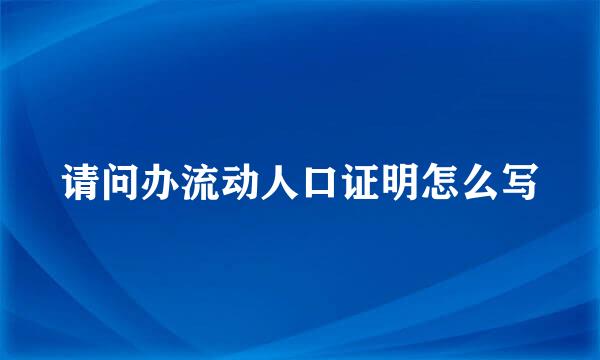 请问办流动人口证明怎么写